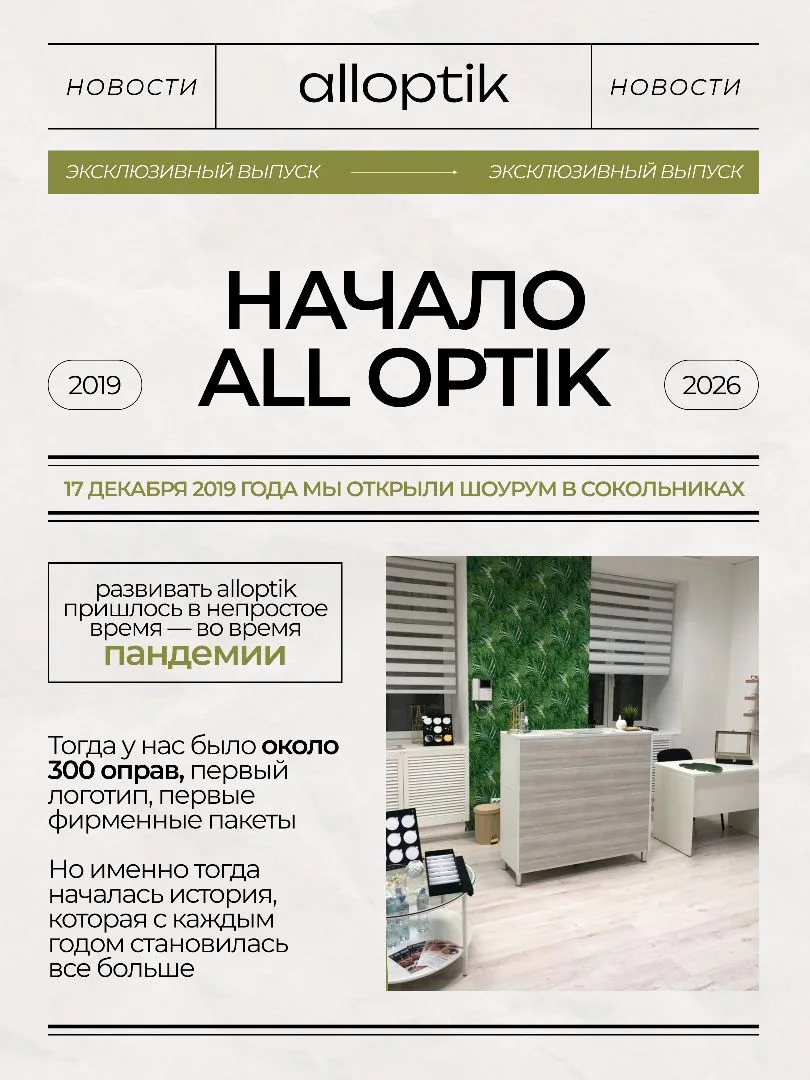 НОВОСТИ

alloptik

НОВОСТИ

ЭКСКЛЮЗИВНЫЙ ВЫПУСК

ЭКСКЛЮЗИВНЫЙ ВЫПУСК

2019

НАЧАЛО ALL OPTIK

2026

17 ДЕКАБРЯ 2019 ГОДА МЫ ОТКРЫЛИ ШОУРУМ В СОКОЛЬНИКАХ

развивать alloptik пришлось в непростое время — во время пандемии

Тогда у нас было около 300 оправ, первый логотип, первые фирменные пакеты

Но именно тогда началась история, которая с каждым годом становилась все больше